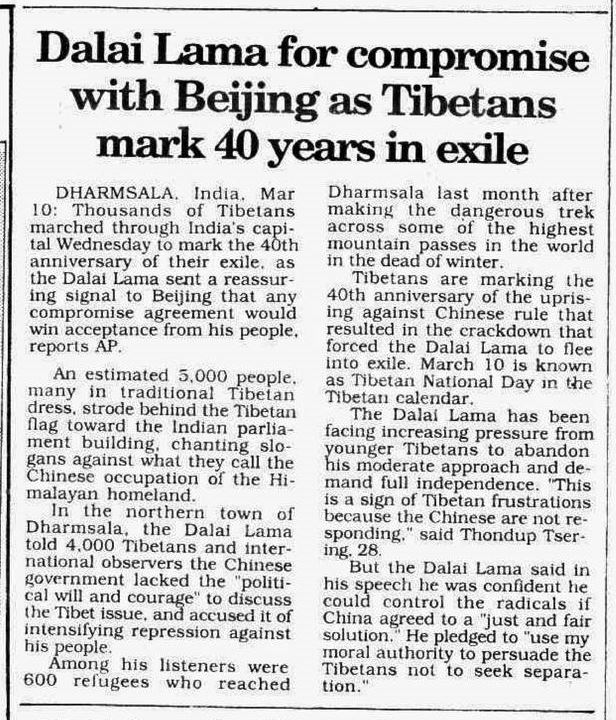 Dalai Lama for compromise with Beijing as Tibetans mark 40 years in exile

DHARMSALA, India, Mar 10: Thousands of Tibetans marched through India's capital Wednesday to mark the 40th anniversary of their exile, as the Dalai Lama sent a reassuring signal to Beijing that any compromise agreement would win acceptance from his people, reports AP.

An estimated 5,000 people, many in traditional Tibetan dress, strode behind the Tibetan flag toward the Indian parliament building, chanting slogans against what they call the Chinese occupation of the Himalayan homeland.

In the northern town of Dharmsala, the Dalai Lama told 4,000 Tibetans and international observers the Chinese government lacked the "political will and courage" to discuss the Tibet issue, and accused it of intensifying repression against his people.

Among his listeners were 600 refugees who reached Dharmsala last month after making the dangerous trek across some of the highest mountain passes in the world in the dead of winter.

Tibetans are marking the 40th anniversary of the uprising against Chinese rule that resulted in the crackdown that forced the Dalai Lama to flee into exile. March 10 is known as Tibetan National Day in the Tibetan calendar.

The Dalai Lama has been facing increasing pressure from younger Tibetans to abandon his moderate approach and demand full independence. "This is a sign of Tibetan frustrations because the Chinese are not responding," said Thondup Tsering, 28.

But the Dalai Lama said in his speech he was confident he could control the radicals if China agreed to a "just and fair solution." He pledged to "use my moral authority to persuade the Tibetans not to seek separation."